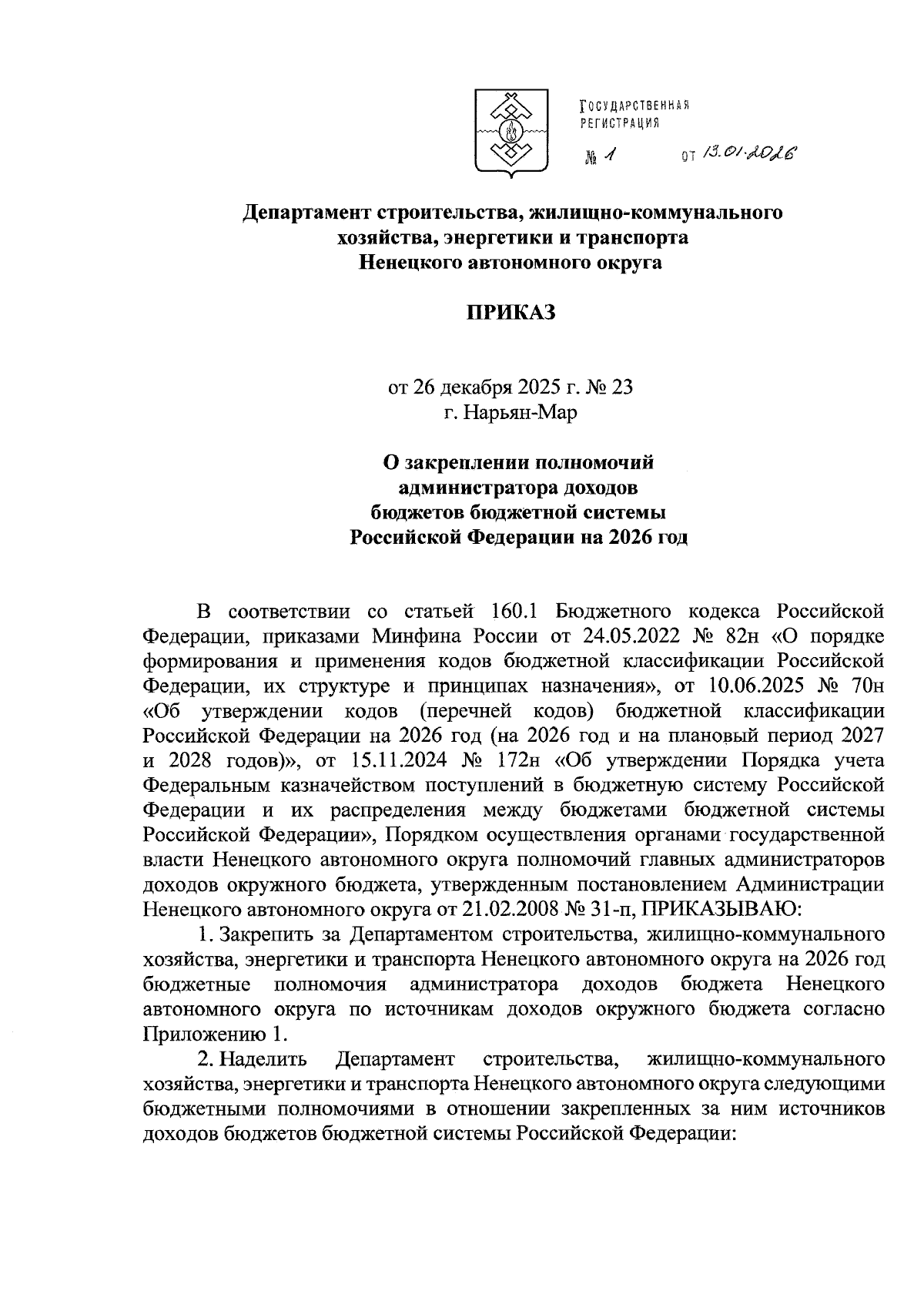 ГОСУДАРСТВЕННАЯ РЕГИСТРАЦИЯ
№ 1 от 13.01.2026

Департамент строительства, жилищно-коммунального хозяйства, энергетики и транспорта Ненецкого автономного округа

ПРИКАЗ

от 26 декабря 2025 г. № 23
г. Нарьян-Мар

О закреплении полномочий администратора доходов бюджетов бюджетной системы Российской Федерации на 2026 год

В соответствии со статьей 160.1 Бюджетного кодекса Российской Федерации, приказами Минфина России от 24.05.2022 № 82н «О порядке формирования и применения кодов бюджетной классификации Российской Федерации, их структуре и принципах назначения», от 10.06.2025 № 70н «Об утверждении кодов (перечней кодов) бюджетной классификации Российской Федерации на 2026 год (на 2026 год и на плановый период 2027 и 2028 годов)», от 15.11.2024 № 172н «Об утверждении Порядка учета Федеральным казначейством поступлений в бюджетную систему Российской Федерации и их распределения между бюджетами бюджетной системы Российской Федерации», Порядком осуществления органами государственной власти Ненецкого автономного округа полномочий главных администраторов доходов окружного бюджета, утвержденным постановлением Администрации Ненецкого автономного округа от 21.02.2008 № 31-п, ПРИКАЗЫВАЮ:

1. Закрепить за Департаментом строительства, жилищно-коммунального хозяйства, энергетики и транспорта Ненецкого автономного округа на 2026 год бюджетные полномочия администратора доходов бюджета Ненецкого автономного округа по источникам доходов окружного бюджета согласно Приложению 1.

2. Наделить Департамент строительства, жилищно-коммунального хозяйства, энергетики и транспорта Ненецкого автономного округа следующими бюджетными полномочиями в отношении закрепленных за ним источников доходов бюджетов бюджетной системы Российской Федерации: